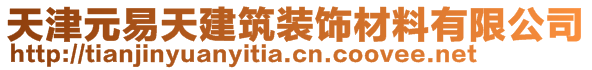 天津元易天建筑装饰材料有限公司
http://tianjinyuanyitia.cn.coovee.net